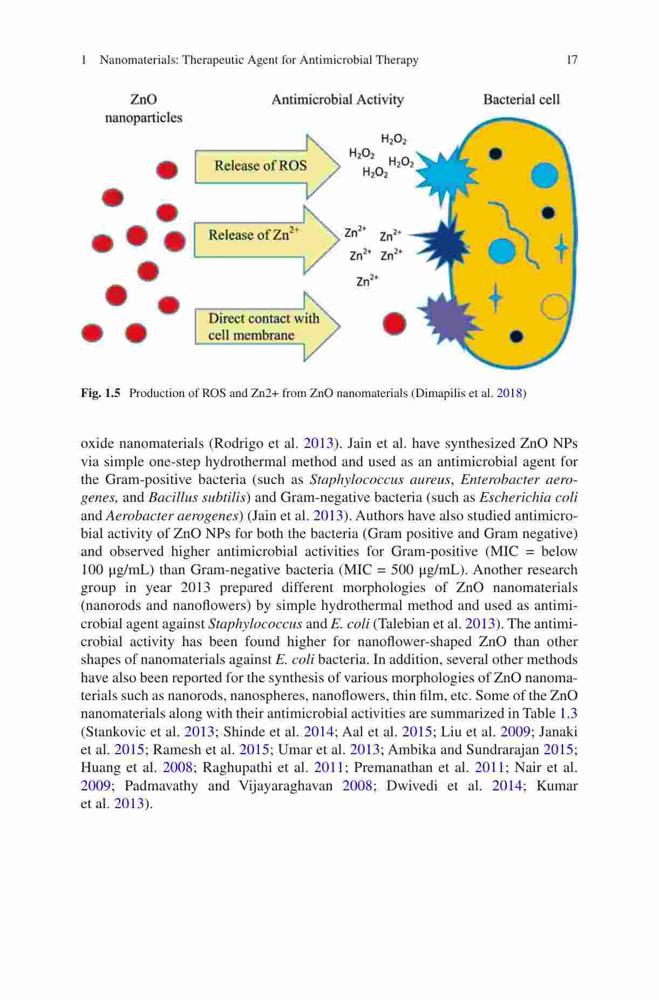 1 Nanomaterials: Therapeutic Agent for Antimicrobial Therapy 17

ZnO nanoparticles

Antimicrobial Activity

Bacterial cell

Release of ROS

$H_2O_2$ $H_2O_2$ $H_2O_2$ $H_2O_2$

Release of $Zn^{2+}$

$Zn^{2+}$ $Zn^{2+}$ $Zn^{2+}$ $Zn^{2+}$ $Zn^{2+}$

Direct contact with cell membrane

Fig. 1.5 Production of ROS and Zn2+ from ZnO nanomaterials (Dimapilis et al. 2018)

oxide nanomaterials (Rodrigo et al. 2013). Jain et al. have synthesized ZnO NPs via simple one-step hydrothermal method and used as an antimicrobial agent for the Gram-positive bacteria (such as Staphylococcus aureus, Enterobacter aerogenes, and Bacillus subtilis) and Gram-negative bacteria (such as Escherichia coli and Aerobacter aerogenes) (Jain et al. 2013). Authors have also studied antimicrobial activity of ZnO NPs for both the bacteria (Gram positive and Gram negative) and observed higher antimicrobial activities for Gram-positive (MIC = below 100 μg/mL) than Gram-negative bacteria (MIC = 500 μg/mL). Another research group in year 2013 prepared different morphologies of ZnO nanomaterials (nanorods and nanoflowers) by simple hydrothermal method and used as antimicrobial agent against Staphylococcus and E. coli (Talebian et al. 2013). The antimicrobial activity has been found higher for nanoflower-shaped ZnO than other shapes of nanomaterials against E. coli bacteria. In addition, several other methods have also been reported for the synthesis of various morphologies of ZnO nanomaterials such as nanorods, nanospheres, nanoflowers, thin film, etc. Some of the ZnO nanomaterials along with their antimicrobial activities are summarized in Table 1.3 (Stankovic et al. 2013; Shinde et al. 2014; Aal et al. 2015; Liu et al. 2009; Janaki et al. 2015; Ramesh et al. 2015; Umar et al. 2013; Ambika and Sundrarajan 2015; Huang et al. 2008; Raghupathi et al. 2011; Premanathan et al. 2011; Nair et al. 2009; Padmavathy and Vijayaraghavan 2008; Dwivedi et al. 2014; Kumar et al. 2013).